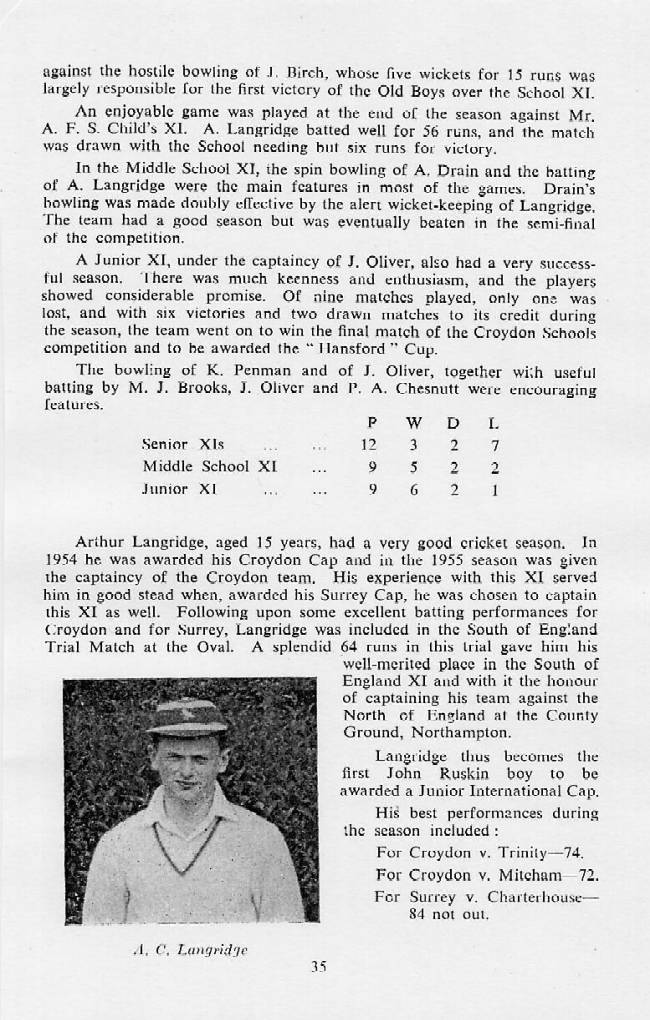 against the hostile bowling of J. Birch, whose five wickets for 15 runs was largely responsible for the first victory of the Old Boys over the School XI.

An enjoyable game was played at the end of the season against Mr. A. F. S. Child's XI. A. Langridge batted well for 56 runs, and the match was drawn with the School needing but six runs for victory.

In the Middle School XI, the spin bowling of A. Drain and the batting of A. Langridge were the main features in most of the games. Drain's bowling was made doubly effective by the alert wicket-keeping of Langridge. The team had a good season but was eventually beaten in the semi-final of the competition.

A Junior XI, under the captaincy of J. Oliver, also had a very successful season. There was much keenness and enthusiasm, and the players showed considerable promise. Of nine matches played, only one was lost, and with six victories and two drawn matches to its credit during the season, the team went on to win the final match of the Croydon Schools competition and to be awarded the "Hansford" Cup.

The bowling of K. Penman and of J. Oliver, together with useful batting by M. J. Brooks, J. Oliver and P. A. Chesnutt were encouraging features.

| | P | W | D | L |
|---|---|---|---|---|
| Senior XIs ... ... | 12 | 3 | 2 | 7 |
| Middle School XI ... | 9 | 5 | 2 | 2 |
| Junior XI ... ... | 9 | 6 | 2 | 1 |

Arthur Langridge, aged 15 years, had a very good cricket season. In 1954 he was awarded his Croydon Cap and in the 1955 season was given the captaincy of the Croydon team. His experience with this XI served him in good stead when, awarded his Surrey Cap, he was chosen to captain this XI as well. Following upon some excellent batting performances for Croydon and for Surrey, Langridge was included in the South of England Trial Match at the Oval. A splendid 64 runs in this trial gave him his well-merited place in the South of England XI and with it the honour of captaining his team against the North of England at the County Ground, Northampton.

Langridge thus becomes the first John Ruskin boy to be awarded a Junior International Cap.

His best performances during the season included:

For Croydon v. Trinity—74.

For Croydon v. Mitcham—72.

For Surrey v. Charterhouse—84 not out.

A. C. Langridge

35